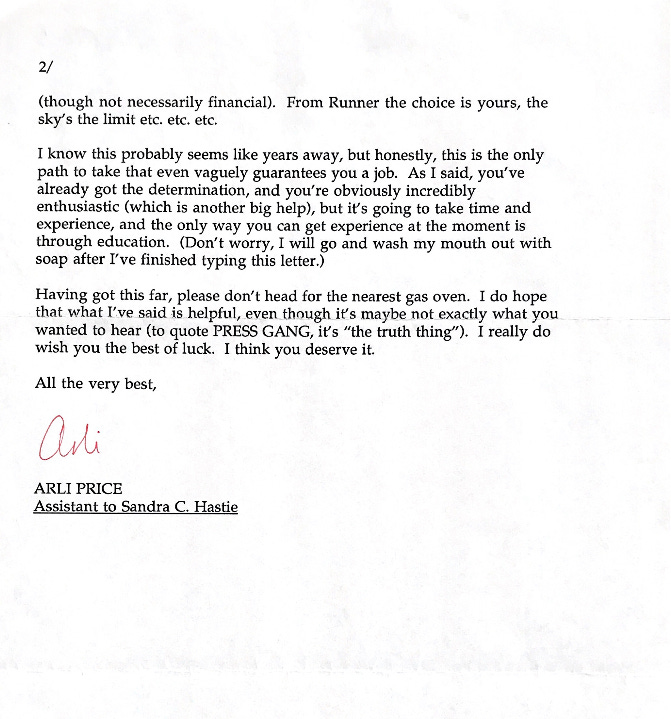 2/

(though not necessarily financial). From Runner the choice is yours, the sky's the limit etc. etc. etc.

I know this probably seems like years away, but honestly, this is the only path to take that even vaguely guarantees you a job. As I said, you've already got the determination, and you're obviously incredibly enthusiastic (which is another big help), but it's going to take time and experience, and the only way you can get experience at the moment is through education. (Don't worry, I will go and wash my mouth out with soap after I've finished typing this letter.)

Having got this far, please don't head for the nearest gas oven. I do hope that what I've said is helpful, even though it's maybe not exactly what you wanted to hear (to quote PRESS GANG, it's "the truth thing"). I really do wish you the best of luck. I think you deserve it.

All the very best,

Arli

ARLI PRICE
Assistant to Sandra C. Hastie